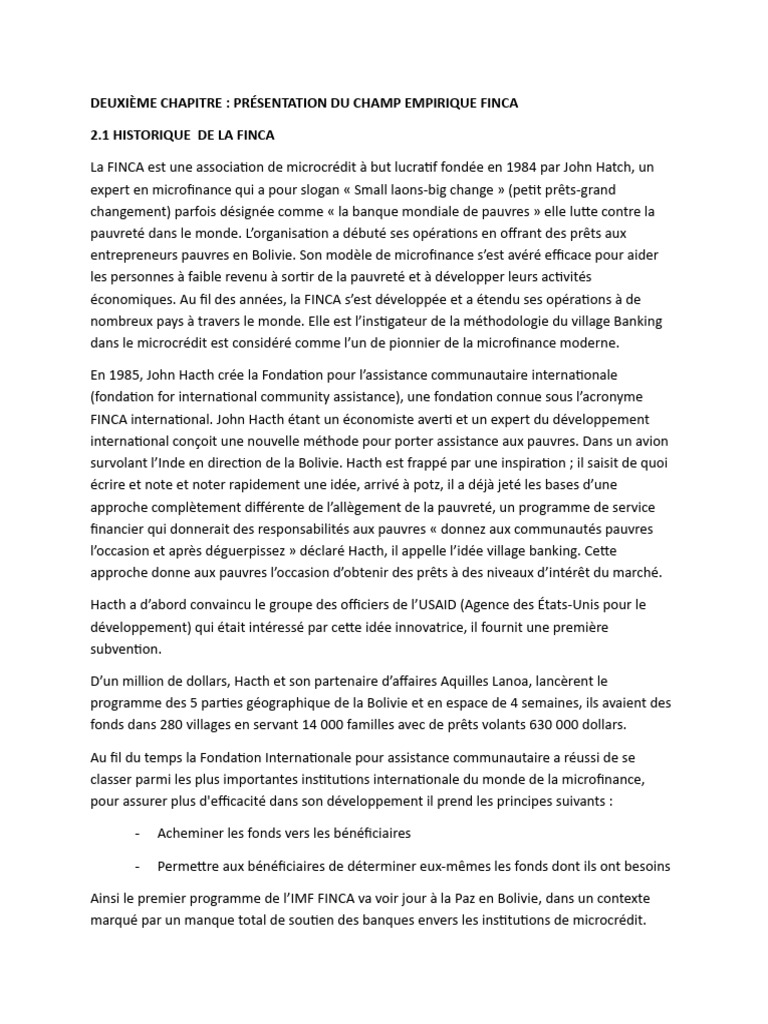 DEUXIÈME CHAPITRE : PRÉSENTATION DU CHAMP EMPIRIQUE FINCA

2.1 HISTORIQUE DE LA FINCA

La FINCA est une association de microcrédit à but lucratif fondée en 1984 par John Hatch, un expert en microfinance qui a pour slogan « Small laons-big change » (petit prêts-grand changement) parfois désignée comme « la banque mondiale de pauvres » elle lutte contre la pauvreté dans le monde. L'organisation a débuté ses opérations en offrant des prêts aux entrepreneurs pauvres en Bolivie. Son modèle de microfinance s'est avéré efficace pour aider les personnes à faible revenu à sortir de la pauvreté et à développer leurs activités économiques. Au fil des années, la FINCA s'est développée et a étendu ses opérations à de nombreux pays à travers le monde. Elle est l'instigateur de la méthodologie du village Banking dans le microcrédit est considéré comme l'un de pionnier de la microfinance moderne.

En 1985, John Hacth crée la Fondation pour l'assistance communautaire internationale (fondation for international community assistance), une fondation connue sous l'acronyme FINCA international. John Hacth étant un économiste averti et un expert du développement international conçoit une nouvelle méthode pour porter assistance aux pauvres. Dans un avion survolant l'Inde en direction de la Bolivie. Hacth est frappé par une inspiration ; il saisit de quoi écrire et note et noter rapidement une idée, arrivé à potz, il a déjà jeté les bases d'une approche complètement différente de l'allègement de la pauvreté, un programme de service financier qui donnerait des responsabilités aux pauvres « donnez aux communautés pauvres l'occasion et après déguerpissez » déclaré Hacth, il appelle l'idée village banking. Cette approche donne aux pauvres l'occasion d'obtenir des prêts à des niveaux d'intérêt du marché.

Hacth a d'abord convaincu le groupe des officiers de l'USAID (Agence des États-Unis pour le développement) qui était intéressé par cette idée innovatrice, il fournit une première subvention.

D'un million de dollars, Hacth et son partenaire d'affaires Aquilles Lanoa, lancèrent le programme des 5 parties géographique de la Bolivie et en espace de 4 semaines, ils avaient des fonds dans 280 villages en servant 14 000 familles avec de prêts volants 630 000 dollars.

Au fil du temps la Fondation Internationale pour assistance communautaire a réussi de se classer parmi les plus importantes institutions internationale du monde de la microfinance, pour assurer plus d'efficacité dans son développement il prend les principes suivants :

- Acheminer les fonds vers les bénéficiaires

- Permettre aux bénéficiaires de déterminer eux-mêmes les fonds dont ils ont besoins

Ainsi le premier programme de l'IMF FINCA va voir jour à la Paz en Bolivie, dans un contexte marqué par un manque total de soutien des banques envers les institutions de microcrédit.